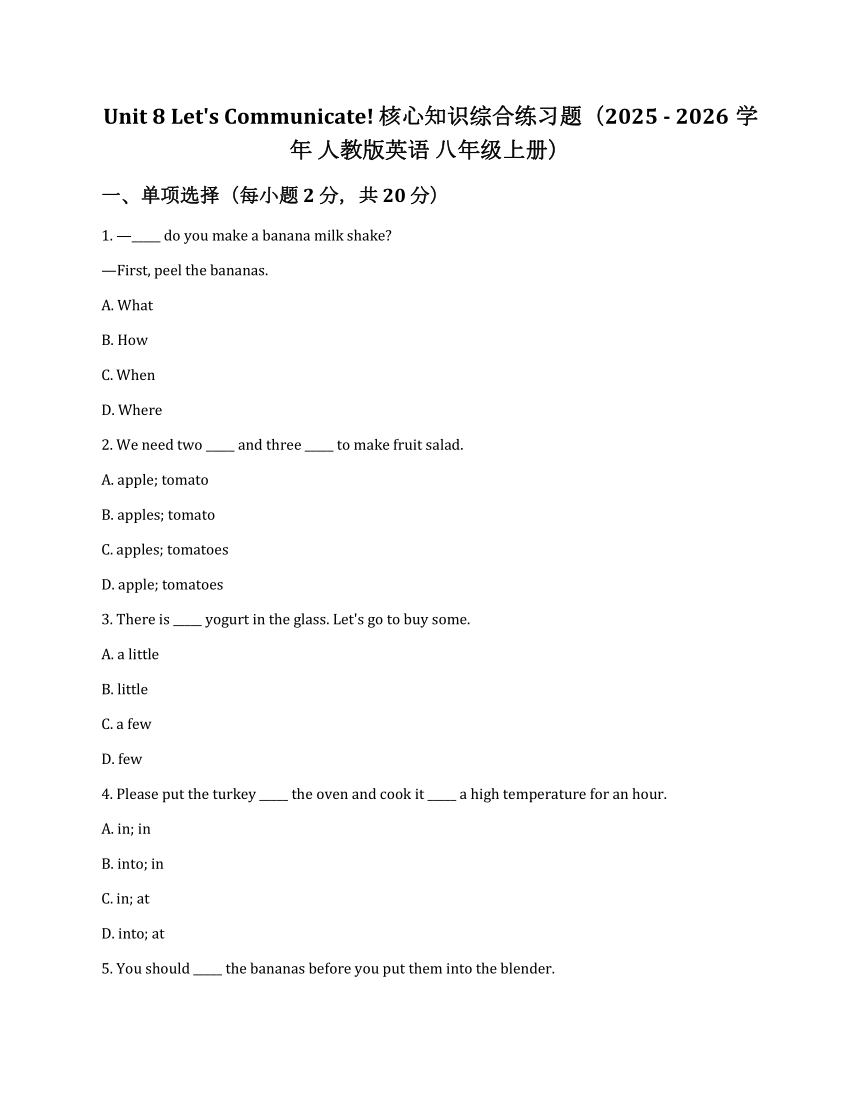 Unit 8 Let's Communicate! 核心知识综合练习题（2025 - 2026 学年 人教版英语 八年级上册）

一、单项选择（每小题 2 分，共 20 分）

1. —_____ do you make a banana milk shake?

—First, peel the bananas.

A. What

B. How

C. When

D. Where

2. We need two _____ and three _____ to make fruit salad.

A. apple; tomato

B. apples; tomato

C. apples; tomatoes

D. apple; tomatoes

3. There is _____ yogurt in the glass. Let's go to buy some.

A. a little

B. little

C. a few

D. few

4. Please put the turkey _____ the oven and cook it _____ a high temperature for an hour.

A. in; in

B. into; in

C. in; at

D. into; at

5. You should _____ the bananas before you put them into the blender.